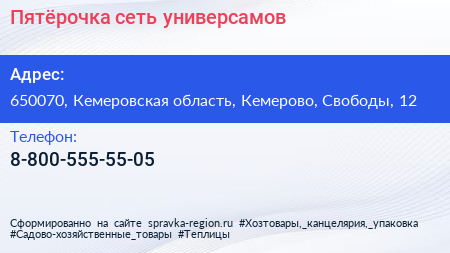 Пятёрочка сеть универсамов

Адрес:

650070, Кемеровская область, Кемерово, Свободы, 12

Телефон:

8-800-555-55-05

Сформированно на сайте spravka-region.ru #Хозтовары,_канцелярия,_упаковка #Садово-хозяйственные_товары #Теплицы